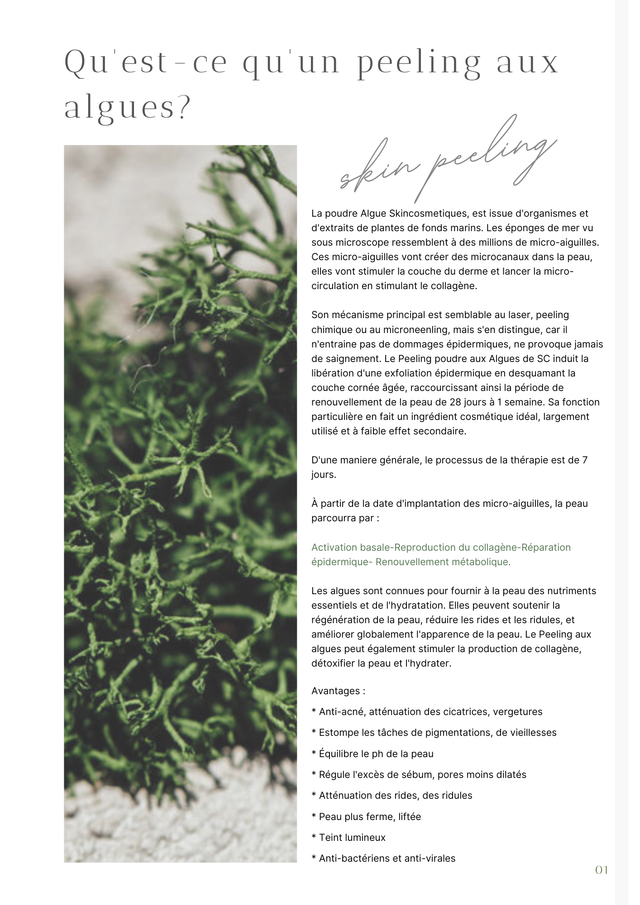 Qu'est-ce qu'un peeling aux algues?

skin peeling

La poudre Algue Skincosmetiques, est issue d'organismes et d'extraits de plantes de fonds marins. Les éponges de mer vu sous microscope ressemblent à des millions de micro-aiguilles. Ces micro-aiguilles vont créer des microcanaux dans la peau, elles vont stimuler la couche du derme et lancer la micro-circulation en stimulant le collagène.

Son mécanisme principal est semblable au laser, peeling chimique ou au microneenling, mais s'en distingue, car il n'entraine pas de dommages épidermiques, ne provoque jamais de saignement. Le Peeling poudre aux Algues de SC induit la libération d'une exfoliation épidermique en desquamant la couche cornée âgée, raccourcissant ainsi la période de renouvellement de la peau de 28 jours à 1 semaine. Sa fonction particulière en fait un ingrédient cosmétique idéal, largement utilisé et à faible effet secondaire.

D'une maniere générale, le processus de la thérapie est de 7 jours.

À partir de la date d'implantation des micro-aiguilles, la peau parcourra par :

Activation basale-Reproduction du collagène-Réparation épidermique- Renouvellement métabolique.

Les algues sont connues pour fournir à la peau des nutriments essentiels et de l'hydratation. Elles peuvent soutenir la régénération de la peau, réduire les rides et les ridules, et améliorer globalement l'apparence de la peau. Le Peeling aux algues peut également stimuler la production de collagène, détoxifier la peau et l'hydrater.

Avantages :
* Anti-acné, atténuation des cicatrices, vergetures
* Estompe les tâches de pigmentations, de vieillesses
* Équilibre le ph de la peau
* Régule l'excès de sébum, pores moins dilatés
* Atténuation des rides, des ridules
* Peau plus ferme, liftée
* Teint lumineux
* Anti-bactériens et anti-virales

01